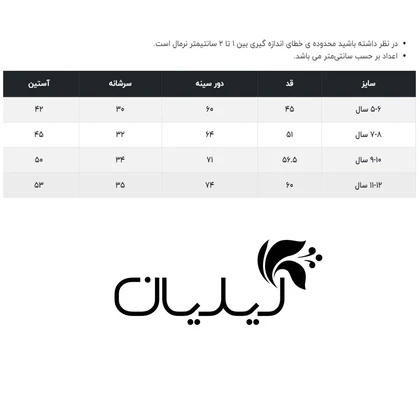 • در نظر داشته باشید محدوده ی خطای اندازه گیری بین ۱ تا ۲ سانتیمتر نرمال است.
• اعداد بر حسب سانتی‌متر می باشد.

| سایز | قد | دور سینه | سرشانه | آستین |
|---|---|---|---|---|
| ۵-۶ سال | ۴۵ | ۶۰ | ۳۰ | ۴۲ |
| ۷-۸ سال | ۵۱ | ۶۴ | ۳۲ | ۴۵ |
| ۹-۱۰ سال | ۵۶.۵ | ۷۱ | ۳۴ | ۵۰ |
| ۱۱-۱۲ سال | ۶۰ | ۷۴ | ۳۵ | ۵۳ |

لیدیان